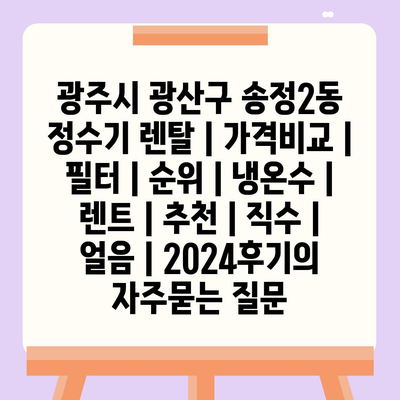 광주시 광산구 송정2동 정수기 렌탈 | 가격비교 | 필터 | 순위 | 냉온수 | 렌트 | 추천 | 직수 | 얼음 | 2024후기의 자주묻는 질문